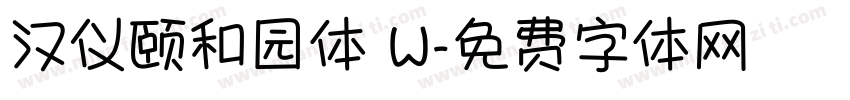 汉仪颐和园体 W-免费字体网